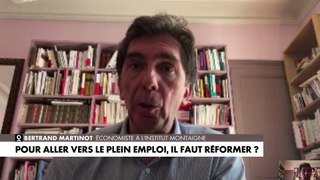 BERTRAND MARTINOT ÉCONOMISTE À L'INSTITUT MONTAIGNE
POUR ALLER VERS LE PLEIN EMPLOI, IL FAUT RÉFORMER ?